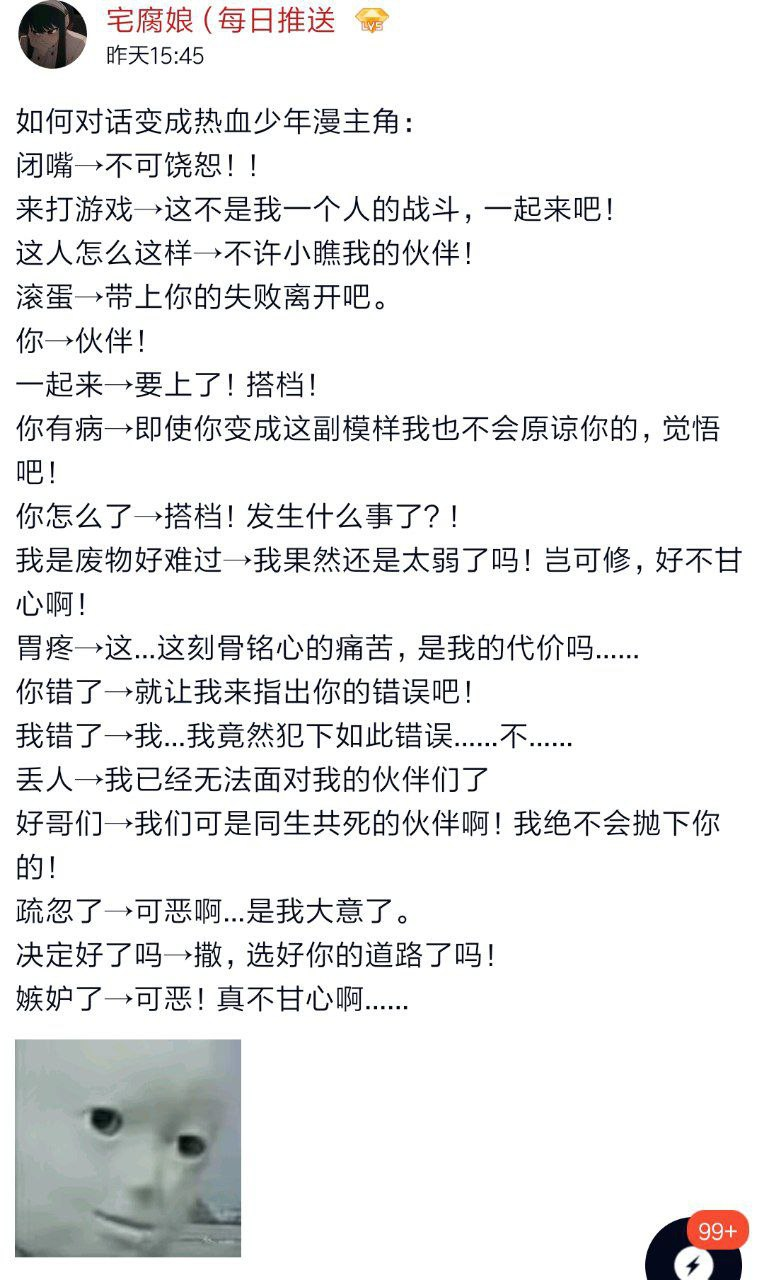 宅腐娘（每日推送
昨天15:45

如何对话变成热血少年漫主角：
闭嘴→不可饶恕！！
来打游戏→这不是我一个人的战斗，一起来吧！
这人怎么这样→不许小瞧我的伙伴！
滚蛋→带上你的失败离开吧。
你→伙伴！
一起来→要上了！搭档！
你有病→即使你变成这副模样我也不会原谅你的，觉悟吧！
你怎么了→搭档！发生什么事了？！
我是废物好难过→我果然还是太弱了吗！岂可修，好不甘心啊！
胃疼→这...这刻骨铭心的痛苦，是我的代价吗......
你错了→就让我来指出你的错误吧！
我错了→我...我竟然犯下如此错误......不......
丢人→我已经无法面对我的伙伴们了
好哥们→我们可是同生共死的伙伴啊！我绝不会抛下你的！
疏忽了→可恶啊...是我大意了。
决定好了吗→撒，选好你的道路了吗！
嫉妒了→可恶！真不甘心啊......

99+